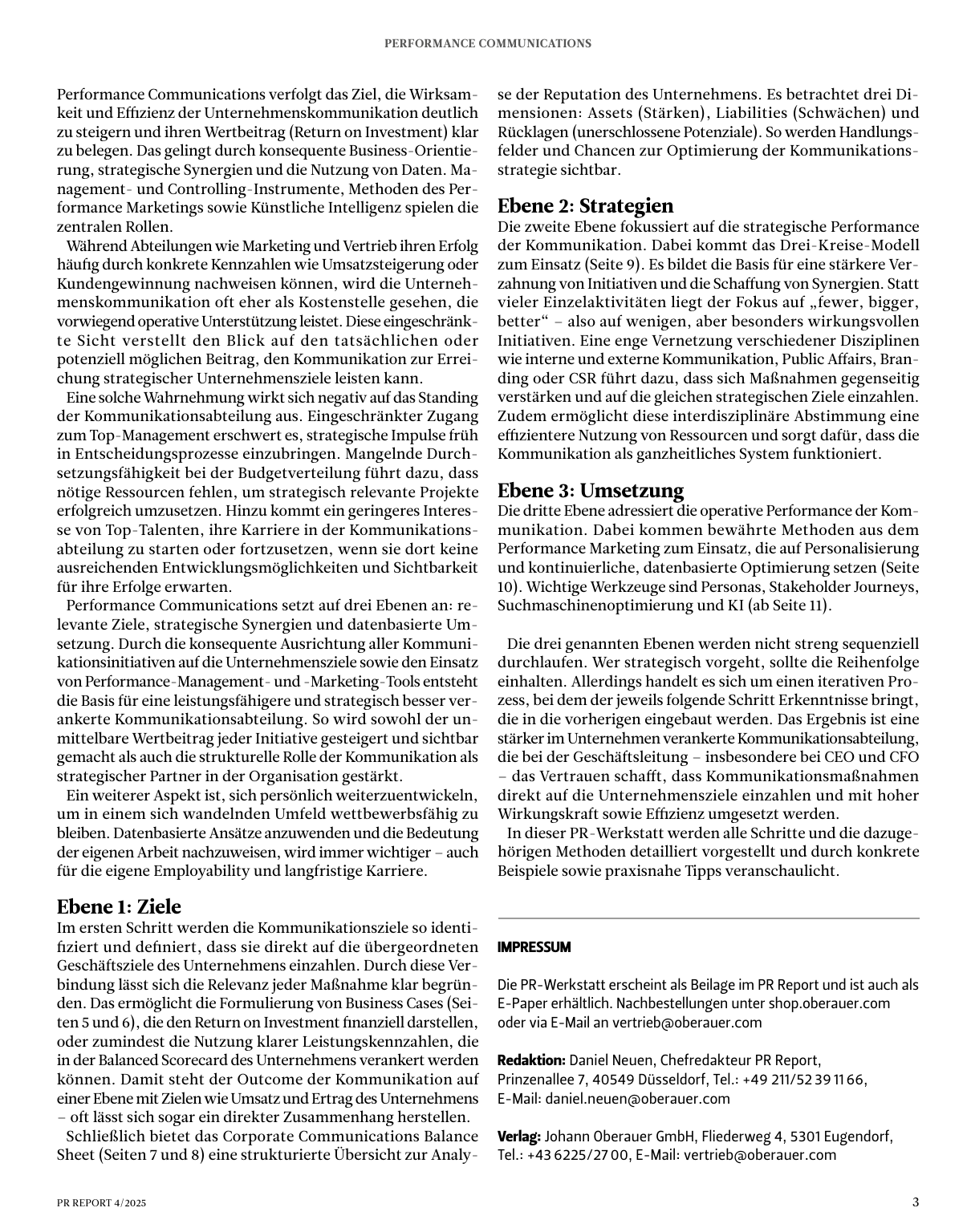 PERFORMANCE COMMUNICATIONS

Performance Communications verfolgt das Ziel, die Wirksamkeit und Effizienz der Unternehmenskommunikation deutlich zu steigern und ihren Wertbeitrag (Return on Investment) klar zu belegen. Das gelingt durch konsequente Business-Orientierung, strategische Synergien und die Nutzung von Daten. Management- und Controlling-Instrumente, Methoden des Performance Marketings sowie Künstliche Intelligenz spielen die zentralen Rollen.

Während Abteilungen wie Marketing und Vertrieb ihren Erfolg häufig durch konkrete Kennzahlen wie Umsatzsteigerung oder Kundengewinnung nachweisen können, wird die Unternehmenskommunikation oft eher als Kostenstelle gesehen, die vorwiegend operative Unterstützung leistet. Diese eingeschränkte Sicht verstellt den Blick auf den tatsächlichen oder potenziell möglichen Beitrag, den Kommunikation zur Erreichung strategischer Unternehmensziele leisten kann.

Eine solche Wahrnehmung wirkt sich negativ auf das Standing der Kommunikationsabteilung aus. Eingeschränkter Zugang zum Top-Management erschwert es, strategische Impulse früh in Entscheidungsprozesse einzubringen. Mangelnde Durchsetzungsfähigkeit bei der Budgetverteilung führt dazu, dass nötige Ressourcen fehlen, um strategisch relevante Projekte erfolgreich umzusetzen. Hinzu kommt ein geringeres Interesse von Top-Talenten, ihre Karriere in der Kommunikationsabteilung zu starten oder fortzusetzen, wenn sie dort keine ausreichenden Entwicklungsmöglichkeiten und Sichtbarkeit für ihre Erfolge erwarten.

Performance Communications setzt auf drei Ebenen an: relevante Ziele, strategische Synergien und datenbasierte Umsetzung. Durch die konsequente Ausrichtung aller Kommunikationsinitiativen auf die Unternehmensziele sowie den Einsatz von Performance-Management- und -Marketing-Tools entsteht die Basis für eine leistungsfähigere und strategisch besser verankerte Kommunikationsabteilung. So wird sowohl der unmittelbare Wertbeitrag jeder Initiative gesteigert und sichtbar gemacht als auch die strukturelle Rolle der Kommunikation als strategischer Partner in der Organisation gestärkt.

Ein weiterer Aspekt ist, sich persönlich weiterzuentwickeln, um in einem sich wandelnden Umfeld wettbewerbsfähig zu bleiben. Datenbasierte Ansätze anzuwenden und die Bedeutung der eigenen Arbeit nachzuweisen, wird immer wichtiger – auch für die eigene Employability und langfristige Karriere.

Ebene 1: Ziele
Im ersten Schritt werden die Kommunikationsziele so identifiziert und definiert, dass sie direkt auf die übergeordneten Geschäftsziele des Unternehmens einzahlen. Durch diese Verbindung lässt sich die Relevanz jeder Maßnahme klar begründen. Das ermöglicht die Formulierung von Business Cases (Seiten 5 und 6), die den Return on Investment finanziell darstellen, oder zumindest die Nutzung klarer Leistungskennzahlen, die in der Balanced Scorecard des Unternehmens verankert werden können. Damit steht der Outcome der Kommunikation auf einer Ebene mit Zielen wie Umsatz und Ertrag des Unternehmens – oft lässt sich sogar ein direkter Zusammenhang herstellen.

Schließlich bietet das Corporate Communications Balance Sheet (Seiten 7 und 8) eine strukturierte Übersicht zur Analyse der Reputation des Unternehmens. Es betrachtet drei Dimensionen: Assets (Stärken), Liabilities (Schwächen) und Rücklagen (unerschlossene Potenziale). So werden Handlungsfelder und Chancen zur Optimierung der Kommunikationsstrategie sichtbar.

Ebene 2: Strategien
Die zweite Ebene fokussiert auf die strategische Performance der Kommunikation. Dabei kommt das Drei-Kreise-Modell zum Einsatz (Seite 9). Es bildet die Basis für eine stärkere Verzahnung von Initiativen und die Schaffung von Synergien. Statt vieler Einzelaktivitäten liegt der Fokus auf „fewer, bigger, better“ – also auf wenigen, aber besonders wirkungsvollen Initiativen. Eine enge Vernetzung verschiedener Disziplinen wie interne und externe Kommunikation, Public Affairs, Branding oder CSR führt dazu, dass sich Maßnahmen gegenseitig verstärken und auf die gleichen strategischen Ziele einzahlen. Zudem ermöglicht diese interdisziplinäre Abstimmung eine effizientere Nutzung von Ressourcen und sorgt dafür, dass die Kommunikation als ganzheitliches System funktioniert.

Ebene 3: Umsetzung
Die dritte Ebene adressiert die operative Performance der Kommunikation. Dabei kommen bewährte Methoden aus dem Performance Marketing zum Einsatz, die auf Personalisierung und kontinuierliche, datenbasierte Optimierung setzen (Seite 10). Wichtige Werkzeuge sind Personas, Stakeholder Journeys, Suchmaschinenoptimierung und KI (ab Seite 11).

Die drei genannten Ebenen werden nicht streng sequenziell durchlaufen. Wer strategisch vorgeht, sollte die Reihenfolge einhalten. Allerdings handelt es sich um einen iterativen Prozess, bei dem der jeweils folgende Schritt Erkenntnisse bringt, die in die vorherigen eingebaut werden. Das Ergebnis ist eine stärker im Unternehmen verankerte Kommunikationsabteilung, die bei der Geschäftsleitung – insbesondere bei CEO und CFO – das Vertrauen schafft, dass Kommunikationsmaßnahmen direkt auf die Unternehmensziele einzahlen und mit hoher Wirkungskraft sowie Effizienz umgesetzt werden.

In dieser PR-Werkstatt werden alle Schritte und die dazugehörigen Methoden detailliert vorgestellt und durch konkrete Beispiele sowie praxisnahe Tipps veranschaulicht.

IMPRESSUM

Die PR-Werkstatt erscheint als Beilage im PR Report und ist auch als E-Paper erhältlich. Nachbestellungen unter shop.oberauer.com oder via E-Mail an vertrieb@oberauer.com

Redaktion: Daniel Neuen, Chefredakteur PR Report, Prinzenallee 7, 40549 Düsseldorf, Tel.: +49 211/52 39 11 66, E-Mail: daniel.neuen@oberauer.com

Verlag: Johann Oberauer GmbH, Fliederweg 4, 5301 Eugendorf, Tel.: +43 6225/27 00, E-Mail: vertrieb@oberauer.com

PR REPORT 4/2025

3